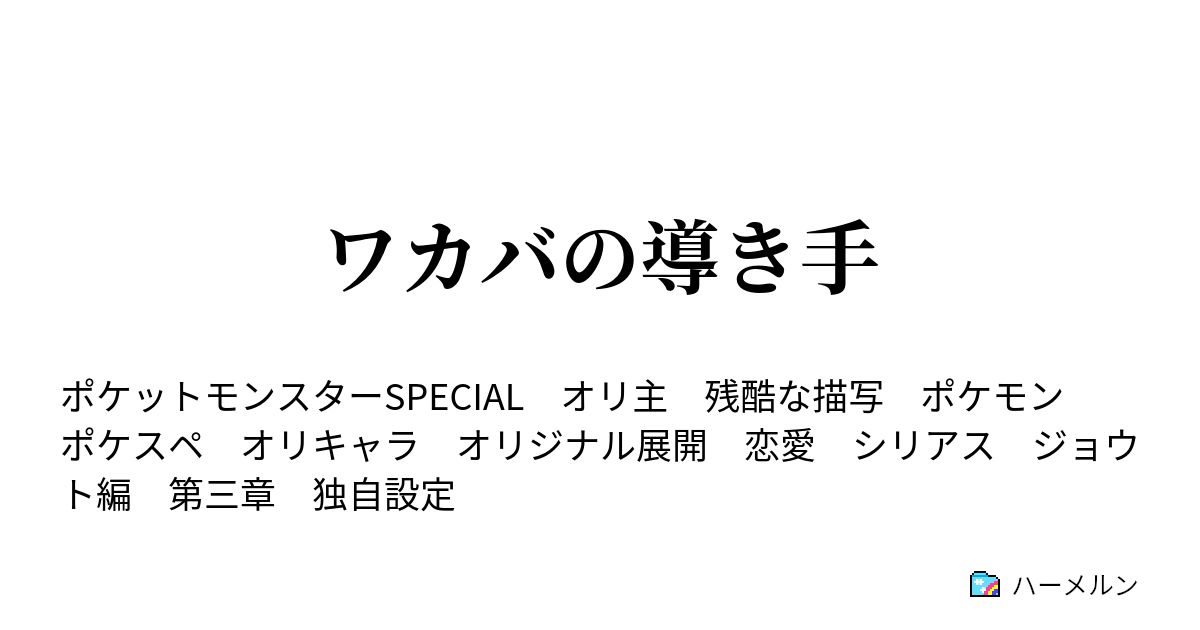 ワカバの導き手

ポケットモンスターSPECIAL　オリ主　残酷な描写　ポケモン　ポケスペ　オリキャラ　オリジナル展開　恋愛　シリアス　ジョウト編　第三章　独自設定

ハーメルン